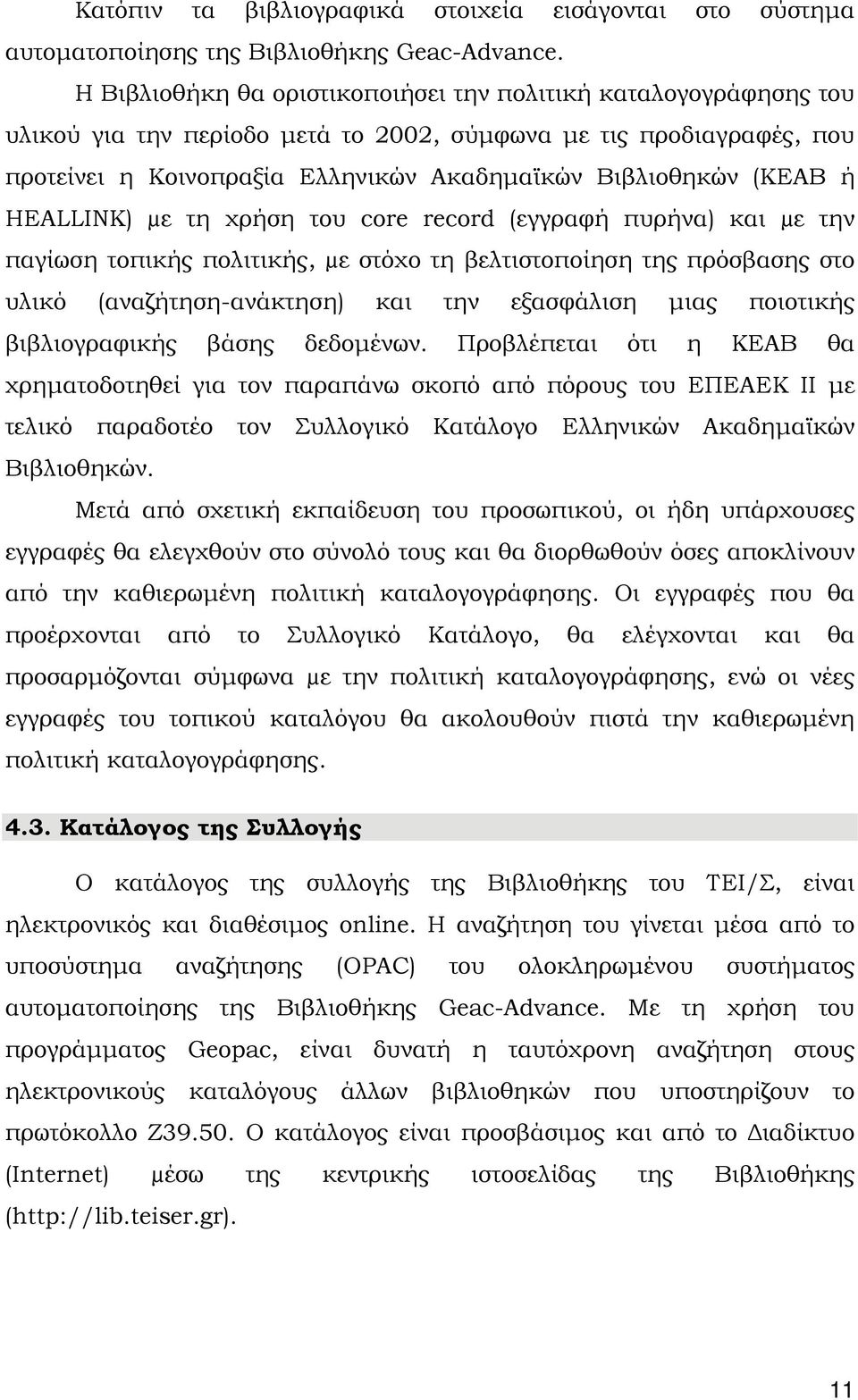 Κατόπιν τα βιβλιογραφικά στοιχεία εισάγονται στο σύστημα αυτοματοποίησης της Βιβλιοθήκης Geac-Advance.

Η Βιβλιοθήκη θα οριστικοποιήσει την πολιτική καταλογογράφησης του υλικού για την περίοδο μετά το 2002, σύμφωνα με τις προδιαγραφές, που προτείνει η Κοινοπραξία Ελληνικών Ακαδημαϊκών Βιβλιοθηκών (ΚΕΑΒ ή HEALLINK) με τη χρήση του core record (εγγραφή πυρήνα) και με την παγίωση τοπικής πολιτικής, με στόχο τη βελτιστοποίηση της πρόσβασης στο υλικό (αναζήτηση-ανάκτηση) και την εξασφάλιση μιας ποιοτικής βιβλιογραφικής βάσης δεδομένων. Προβλέπεται ότι η ΚΕΑΒ θα χρηματοδοτηθεί για τον παραπάνω σκοπό από πόρους του ΕΠΕΑΕΚ ΙΙ με τελικό παραδοτέο τον Συλλογικό Κατάλογο Ελληνικών Ακαδημαϊκών Βιβλιοθηκών.

Μετά από σχετική εκπαίδευση του προσωπικού, οι ήδη υπάρχουσες εγγραφές θα ελεγχθούν στο σύνολό τους και θα διορθωθούν όσες αποκλίνουν από την καθιερωμένη πολιτική καταλογογράφησης. Οι εγγραφές που θα προέρχονται από το Συλλογικό Κατάλογο, θα ελέγχονται και θα προσαρμόζονται σύμφωνα με την πολιτική καταλογογράφησης, ενώ οι νέες εγγραφές του τοπικού καταλόγου θα ακολουθούν πιστά την καθιερωμένη πολιτική καταλογογράφησης.

4.3. Κατάλογος της Συλλογής

Ο κατάλογος της συλλογής της Βιβλιοθήκης του ΤΕΙ/Σ, είναι ηλεκτρονικός και διαθέσιμος online. Η αναζήτηση του γίνεται μέσα από το υποσύστημα αναζήτησης (OPAC) του ολοκληρωμένου συστήματος αυτοματοποίησης της Βιβλιοθήκης Geac-Advance. Με τη χρήση του προγράμματος Geopac, είναι δυνατή η ταυτόχρονη αναζήτηση στους ηλεκτρονικούς καταλόγους άλλων βιβλιοθηκών που υποστηρίζουν το πρωτόκολλο Z39.50. Ο κατάλογος είναι προσβάσιμος και από το Διαδίκτυο (Internet) μέσω της κεντρικής ιστοσελίδας της Βιβλιοθήκης (http://lib.teiser.gr).

11